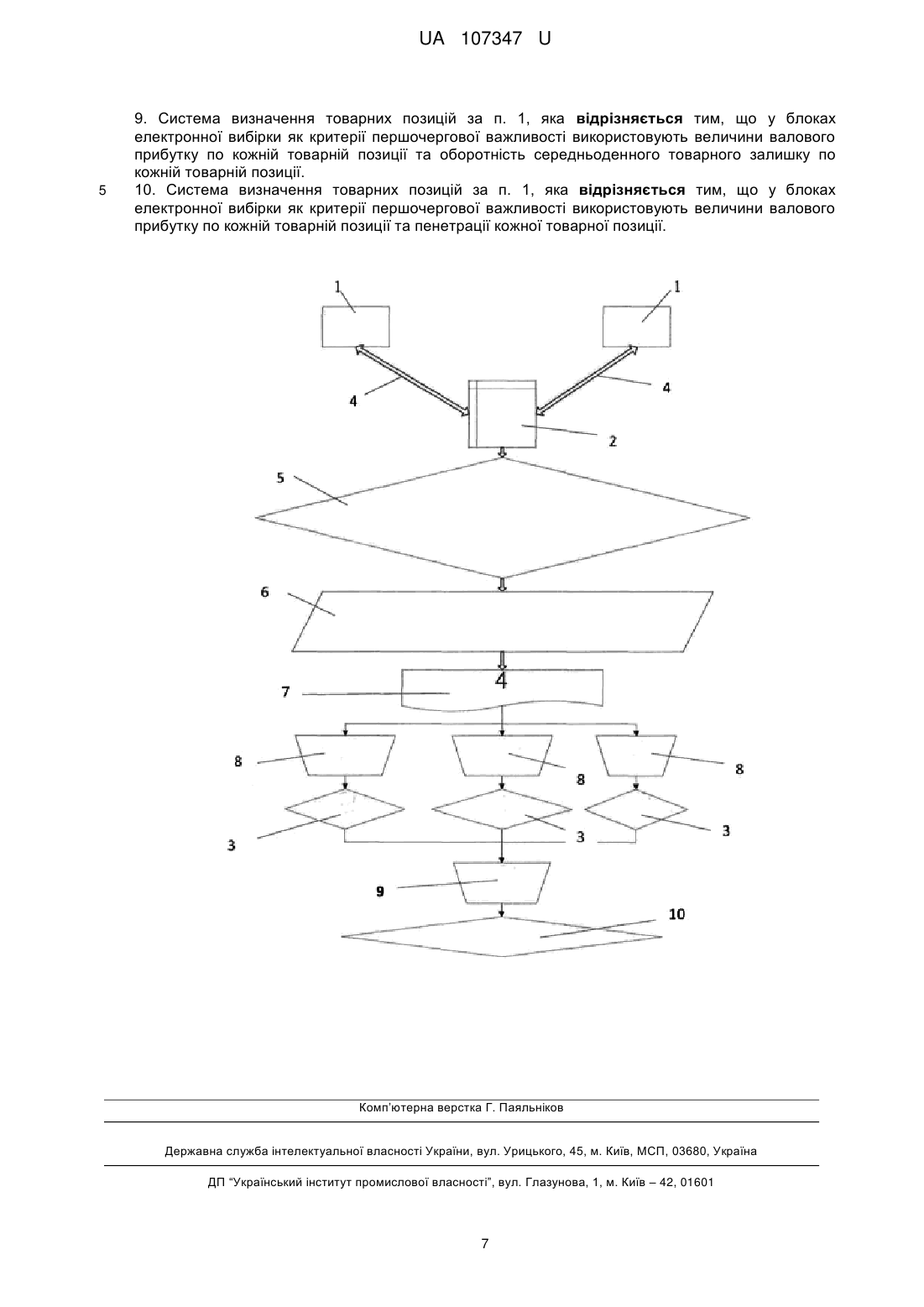 UA 107347 U

9. Система визначення товарних позицій за п. 1, яка **відрізняється** тим, що у блоках електронної вибірки як критерії першочергової важливості використовують величини валового прибутку по кожній товарній позиції та оборотність середньоденного товарного залишку по кожній товарній позиції.

5 10. Система визначення товарних позицій за п. 1, яка **відрізняється** тим, що у блоках електронної вибірки як критерії першочергової важливості використовують величини валового прибутку по кожній товарній позиції та пенетрації кожної товарної позиції.

1
1
4
4
2
5
6
4
7
8
8
8
3
3
3
9
10

Комп'ютерна верстка Г. Паяльніков

Державна служба інтелектуальної власності України, вул. Урицького, 45, м. Київ, МСП, 03680, Україна

ДП "Український інститут промислової власності", вул. Глазунова, 1, м. Київ – 42, 01601

7